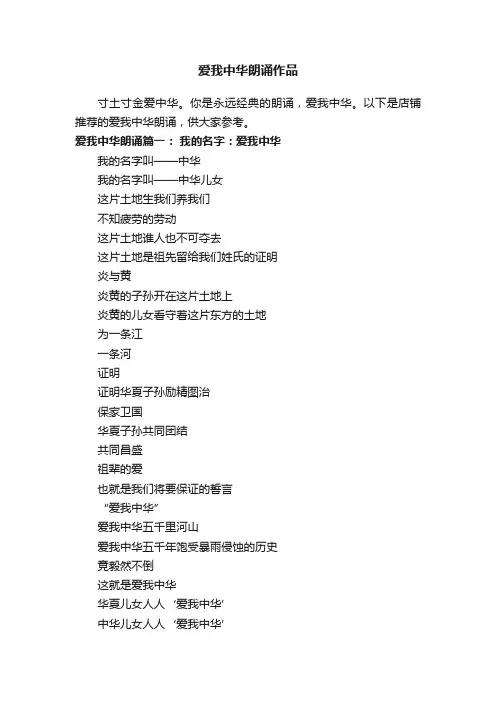 爱我中华朗诵作品

寸土寸金爱中华。你是永远经典的朗诵，爱我中华。以下是店铺推荐的爱我中华朗诵，供大家参考。

爱我中华朗诵篇一： 我的名字：爱我中华

我的名字叫——中华

我的名字叫——中华儿女

这片土地生我们养我们

不知疲劳的劳动

这片土地谁人也不可夺去

这片土地是祖先留给我们姓氏的证明

炎与黄

炎黄的子孙开在这片土地上

炎黄的儿女看守着这片东方的土地

为一条江

一条河

证明

证明华夏子孙励精图治

保家卫国

华夏子孙共同团结

共同昌盛

祖辈的爱

也就是我们将要保证的誓言

“爱我中华”

爱我中华五千里河山

爱我中华五千年饱受暴雨侵蚀的历史

竟毅然不倒

这就是爱我中华

华夏儿女人人 ‘爱我中华’

中华儿女人人 ‘爱我中华’